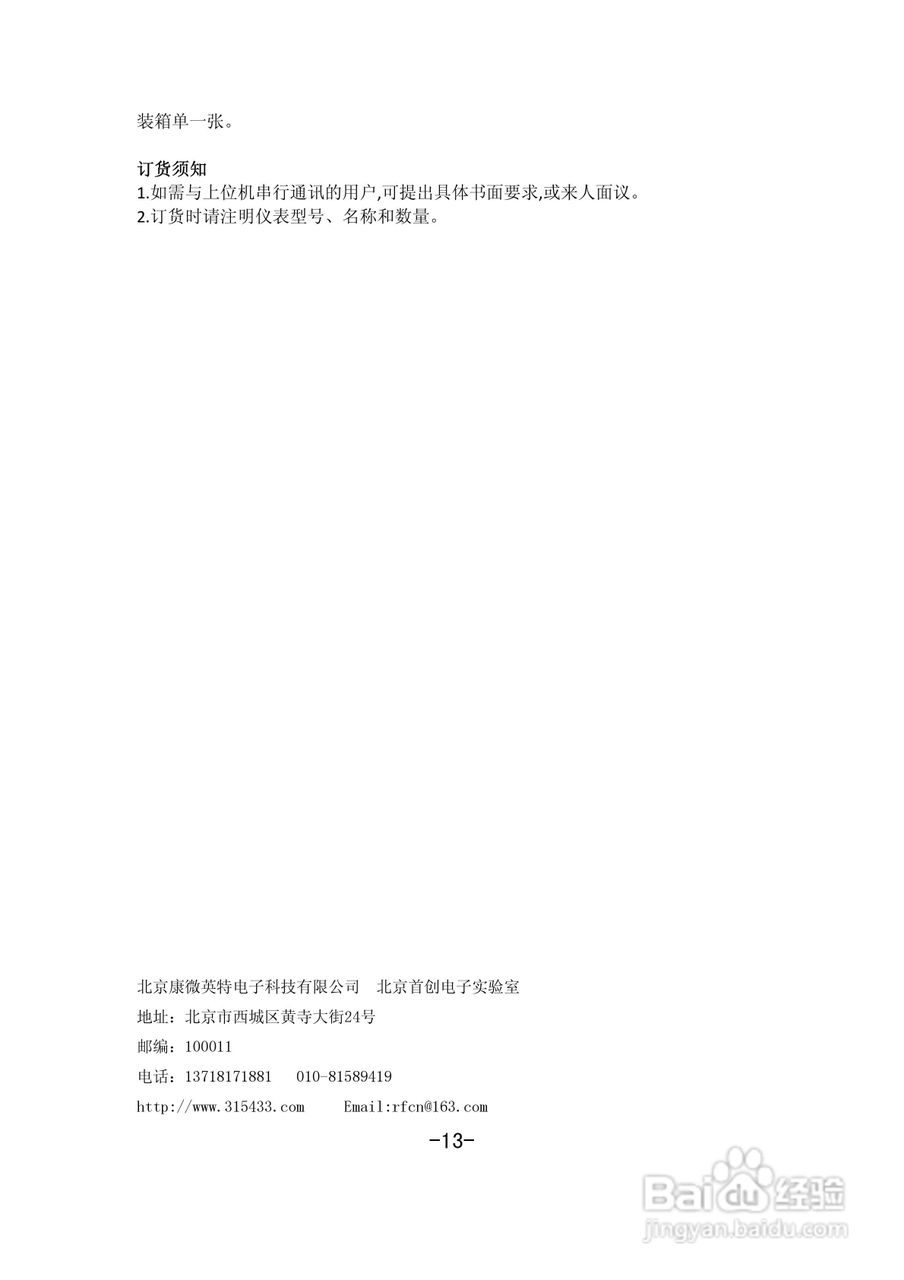 装箱单一张。

订货须知
1.如需与上位机串行通讯的用户,可提出具体书面要求,或来人面议。
2.订货时请注明仪表型号、名称和数量。

北京康微英特电子科技有限公司 北京首创电子实验室
地址：北京市西城区黄寺大街24号
邮编：100011
电话：13718171881 010-81589419
http://www.315433.com Email:rfcn@163.com

-13-

Baidu经验
jingyan.baidu.com